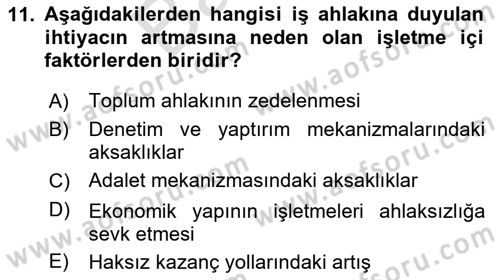 11. Aşağıdakilerden hangisi iş ahlakına duyulan ihtiyacın artmasına neden olan işletme içi faktörlerden biridir?

A) Toplum ahlakının zedelenmesi
B) Denetim ve yaptırım mekanizmalarındaki aksaklıklar
C) Adalet mekanizmasındaki aksaklıklar
D) Ekonomik yapının işletmeleri ahlaksızlığa sevk etmesi
E) Haksız kazanç yollarındaki artış

www.aofsoru.com